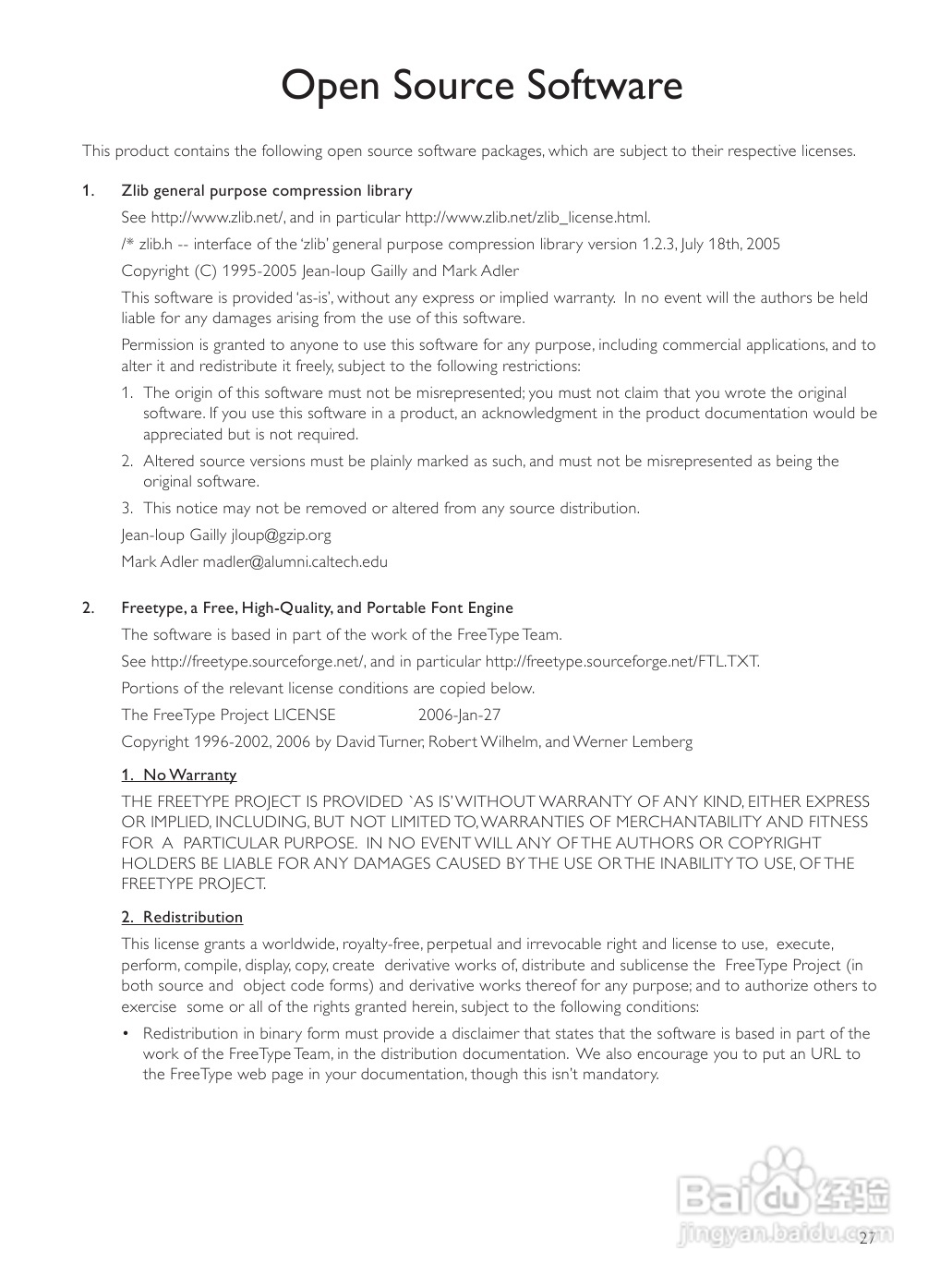 Open Source Software

This product contains the following open source software packages, which are subject to their respective licenses.

1. Zlib general purpose compression library

See http://www.zlib.net/, and in particular http://www.zlib.net/zlib_license.html.

/* zlib.h -- interface of the 'zlib' general purpose compression library version 1.2.3, July 18th, 2005

Copyright (C) 1995-2005 Jean-loup Gailly and Mark Adler

This software is provided 'as-is', without any express or implied warranty. In no event will the authors be held liable for any damages arising from the use of this software.

Permission is granted to anyone to use this software for any purpose, including commercial applications, and to alter it and redistribute it freely, subject to the following restrictions:

1. The origin of this software must not be misrepresented; you must not claim that you wrote the original software. If you use this software in a product, an acknowledgment in the product documentation would be appreciated but is not required.

2. Altered source versions must be plainly marked as such, and must not be misrepresented as being the original software.

3. This notice may not be removed or altered from any source distribution.

Jean-loup Gailly jloup@gzip.org

Mark Adler madler@alumni.caltech.edu

2. Freetype, a Free, High-Quality, and Portable Font Engine

The software is based in part of the work of the FreeType Team.

See http://freetype.sourceforge.net/, and in particular http://freetype.sourceforge.net/FTL.TXT.

Portions of the relevant license conditions are copied below.

The FreeType Project LICENSE 2006-Jan-27

Copyright 1996-2002, 2006 by David Turner, Robert Wilhelm, and Werner Lemberg

1. No Warranty

THE FREETYPE PROJECT IS PROVIDED `AS IS' WITHOUT WARRANTY OF ANY KIND, EITHER EXPRESS OR IMPLIED, INCLUDING, BUT NOT LIMITED TO, WARRANTIES OF MERCHANTABILITY AND FITNESS FOR A PARTICULAR PURPOSE. IN NO EVENT WILL ANY OF THE AUTHORS OR COPYRIGHT HOLDERS BE LIABLE FOR ANY DAMAGES CAUSED BY THE USE OR THE INABILITY TO USE, OF THE FREETYPE PROJECT.

2. Redistribution

This license grants a worldwide, royalty-free, perpetual and irrevocable right and license to use, execute, perform, compile, display, copy, create derivative works of, distribute and sublicense the FreeType Project (in both source and object code forms) and derivative works thereof for any purpose; and to authorize others to exercise some or all of the rights granted herein, subject to the following conditions:

• Redistribution in binary form must provide a disclaimer that states that the software is based in part of the work of the FreeType Team, in the distribution documentation. We also encourage you to put an URL to the FreeType web page in your documentation, though this isn't mandatory.

Baidu 经验
jingyan.baidu.com

27